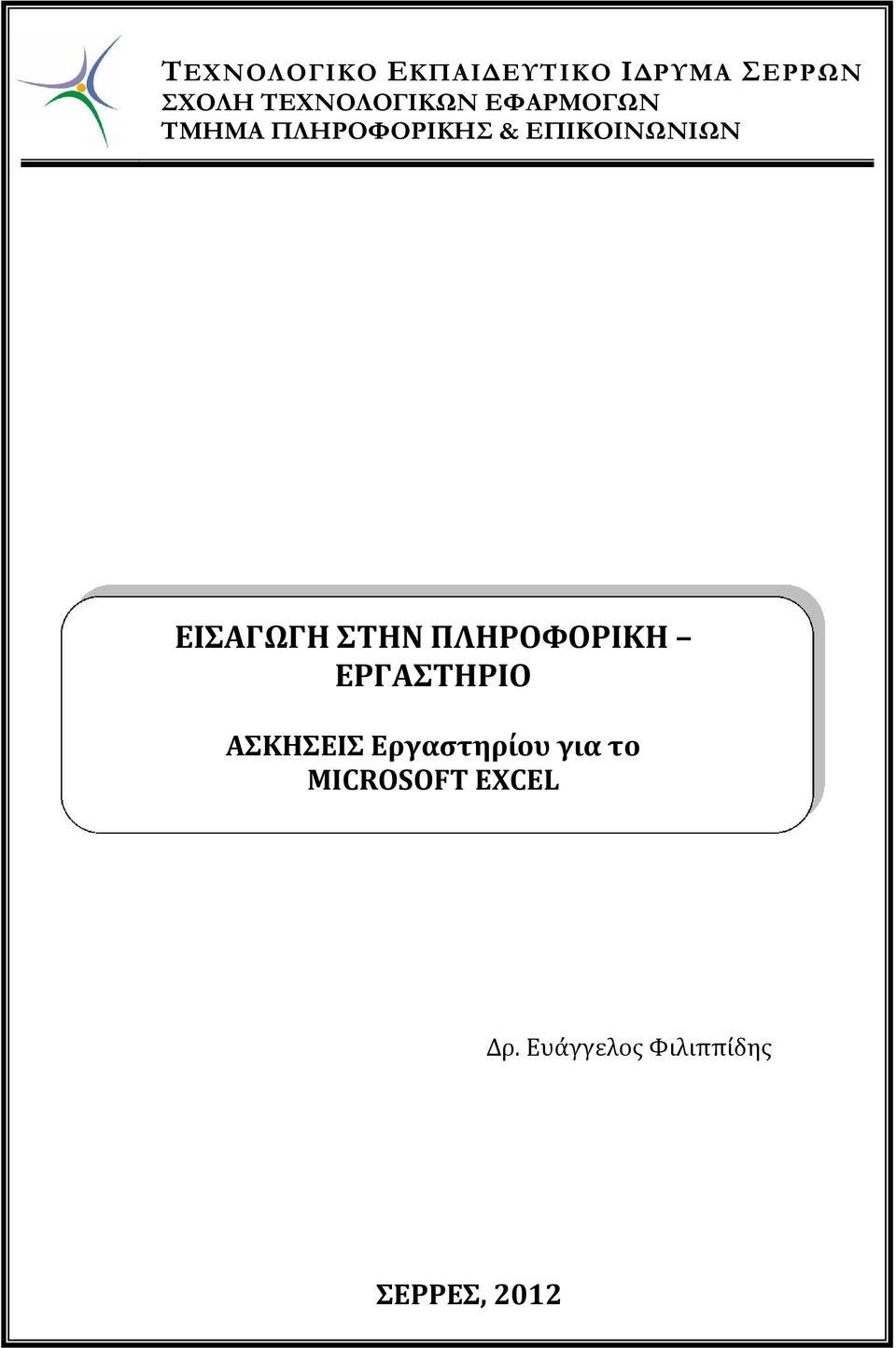 ΤΕΧΝΟΛΟΓΙΚΟ ΕΚΠΑΙΔΕΥΤΙΚΟ ΙΔΡΥΜΑ ΣΕΡΡΩΝ
ΣΧΟΛΗ ΤΕΧΝΟΛΟΓΙΚΩΝ ΕΦΑΡΜΟΓΩΝ
ΤΜΗΜΑ ΠΛΗΡΟΦΟΡΙΚΗΣ & ΕΠΙΚΟΙΝΩΝΙΩΝ

ΕΙΣΑΓΩΓΗ ΣΤΗΝ ΠΛΗΡΟΦΟΡΙΚΗ – ΕΡΓΑΣΤΗΡΙΟ

ΑΣΚΗΣΕΙΣ Εργαστηρίου για το MICROSOFT EXCEL

Δρ. Ευάγγελος Φιλιππίδης

ΣΕΡΡΕΣ, 2012